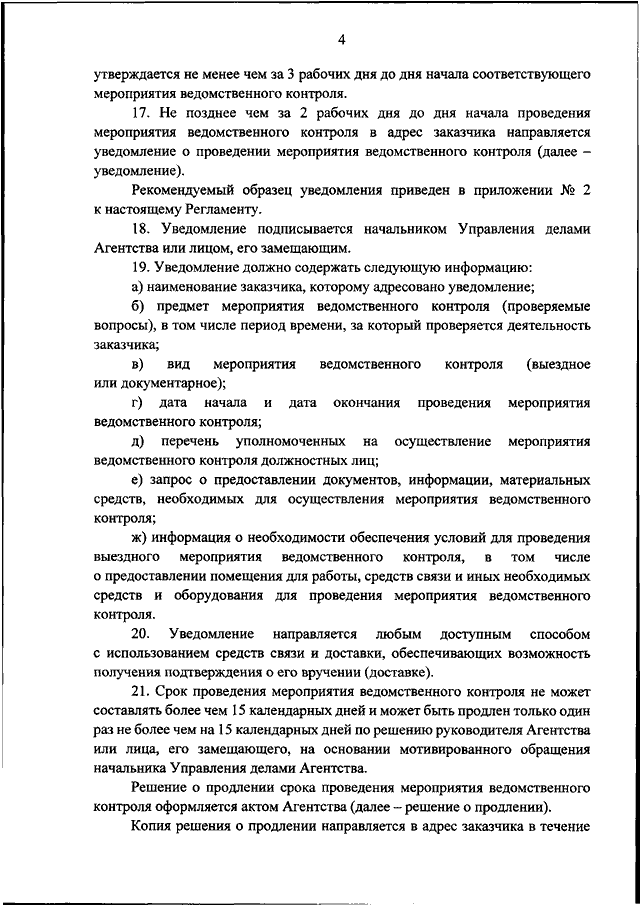 4

утверждается не менее чем за 3 рабочих дня до дня начала соответствующего мероприятия ведомственного контроля.

17. Не позднее чем за 2 рабочих дня до дня начала проведения мероприятия ведомственного контроля в адрес заказчика направляется уведомление о проведении мероприятия ведомственного контроля (далее – уведомление).

Рекомендуемый образец уведомления приведен в приложении № 2 к настоящему Регламенту.

18. Уведомление подписывается начальником Управления делами Агентства или лицом, его замещающим.

19. Уведомление должно содержать следующую информацию:

а) наименование заказчика, которому адресовано уведомление;

б) предмет мероприятия ведомственного контроля (проверяемые вопросы), в том числе период времени, за который проверяется деятельность заказчика;

в) вид мероприятия ведомственного контроля (выездное или документарное);

г) дата начала и дата окончания проведения мероприятия ведомственного контроля;

д) перечень уполномоченных на осуществление мероприятия ведомственного контроля должностных лиц;

е) запрос о предоставлении документов, информации, материальных средств, необходимых для осуществления мероприятия ведомственного контроля;

ж) информация о необходимости обеспечения условий для проведения выездного мероприятия ведомственного контроля, в том числе о предоставлении помещения для работы, средств связи и иных необходимых средств и оборудования для проведения мероприятия ведомственного контроля.

20. Уведомление направляется любым доступным способом с использованием средств связи и доставки, обеспечивающих возможность получения подтверждения о его вручении (доставке).

21. Срок проведения мероприятия ведомственного контроля не может составлять более чем 15 календарных дней и может быть продлен только один раз не более чем на 15 календарных дней по решению руководителя Агентства или лица, его замещающего, на основании мотивированного обращения начальника Управления делами Агентства.

Решение о продлении срока проведения мероприятия ведомственного контроля оформляется актом Агентства (далее – решение о продлении).

Копия решения о продлении направляется в адрес заказчика в течение